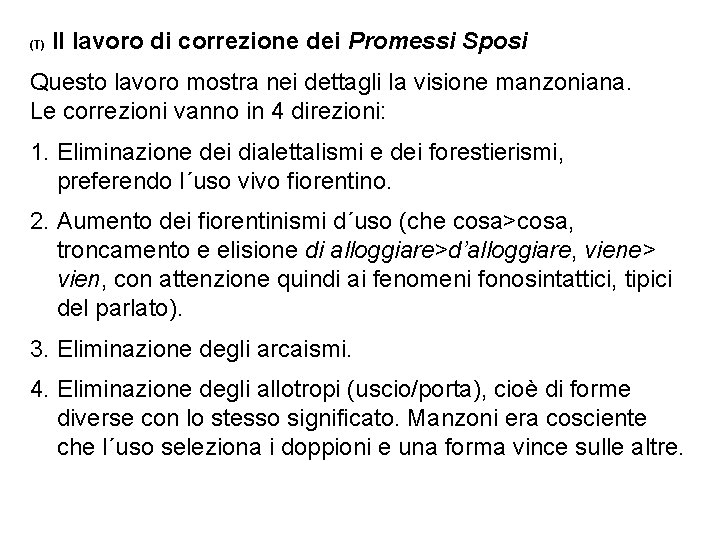 (T) Il lavoro di correzione dei Promessi Sposi

Questo lavoro mostra nei dettagli la visione manzoniana.
Le correzioni vanno in 4 direzioni:

1. Eliminazione dei dialettalismi e dei forestierismi, preferendo l´uso vivo fiorentino.

2. Aumento dei fiorentinismi d´uso (che cosa>cosa, troncamento e elisione di alloggiare>d'alloggiare, viene> vien, con attenzione quindi ai fenomeni fonosintattici, tipici del parlato).

3. Eliminazione degli arcaismi.

4. Eliminazione degli allotropi (uscio/porta), cioè di forme diverse con lo stesso significato. Manzoni era cosciente che l´uso seleziona i doppioni e una forma vince sulle altre.